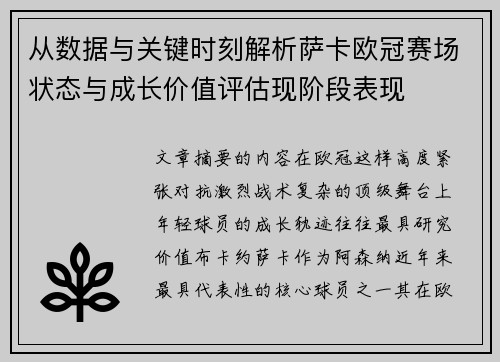 从数据与关键时刻解析萨卡欧冠赛场状态与成长价值评估现阶段表现

文章摘要的内容在欧冠这样高度紧张对抗激烈战术复杂的顶级舞台上年轻球员的成长轨迹往往最具研究价值布卡约萨卡作为阿森纳近年来最具代表性的核心球员之一其在欧